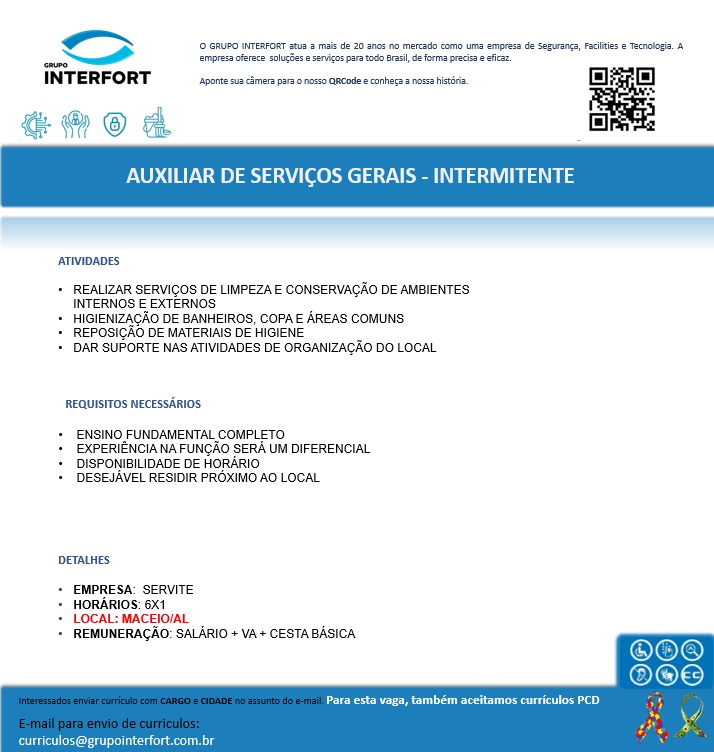 GRUPO
INTERFORT

O GRUPO INTERFORT atua a mais de 20 anos no mercado como uma empresa de Segurança, Facilities e Tecnologia. A empresa oferece soluções e serviços para todo Brasil, de forma precisa e eficaz.

Aponte sua câmera para o nosso QRCode e conheça a nossa história.

AUXILIAR DE SERVIÇOS GERAIS - INTERMITENTE

ATIVIDADES

• REALIZAR SERVIÇOS DE LIMPEZA E CONSERVAÇÃO DE AMBIENTES INTERNOS E EXTERNOS
• HIGIENIZAÇÃO DE BANHEIROS, COPA E ÁREAS COMUNS
• REPOSIÇÃO DE MATERIAIS DE HIGIENE
• DAR SUPORTE NAS ATIVIDADES DE ORGANIZAÇÃO DO LOCAL

REQUISITOS NECESSÁRIOS

• ENSINO FUNDAMENTAL COMPLETO
• EXPERIÊNCIA NA FUNÇÃO SERÁ UM DIFERENCIAL
• DISPONIBILIDADE DE HORÁRIO
• DESEJÁVEL RESIDIR PRÓXIMO AO LOCAL

DETALHES

• EMPRESA: SERVITE
• HORÁRIOS: 6X1
• LOCAL: MACEIO/AL
• REMUNERAÇÃO: SALÁRIO + VA + CESTA BÁSICA

Interessados enviar currículo com CARGO e CIDADE no assunto do e-mail. Para esta vaga, também aceitamos currículos PCD

E-mail para envio de curriculos:
curriculos@grupointerfort.com.br